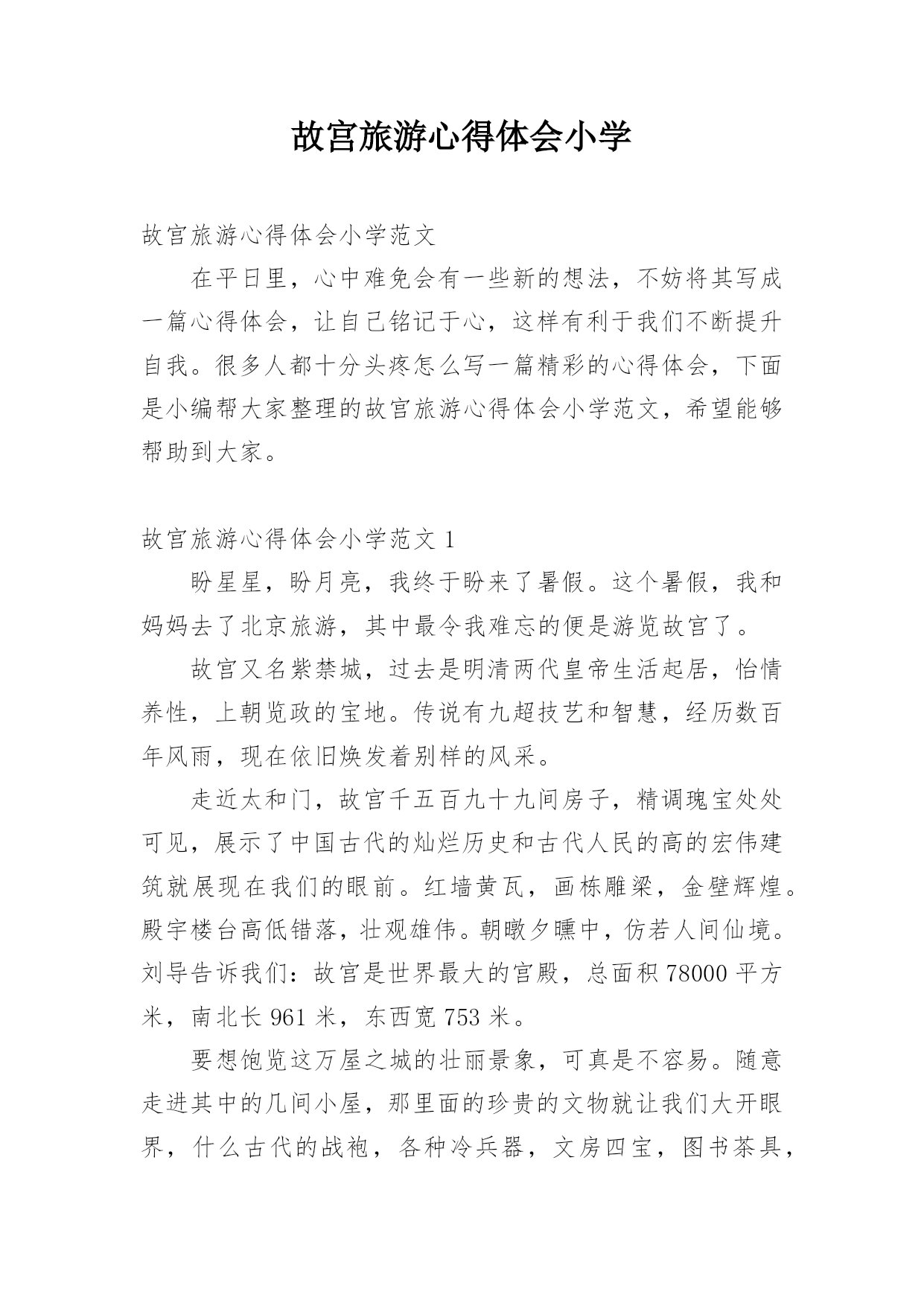 故宫旅游心得体会小学

故宫旅游心得体会小学范文

在平日里，心中难免会有一些新的想法，不妨将其写成一篇心得体会，让自己铭记于心，这样有利于我们不断提升自我。很多人都十分头疼怎么写一篇精彩的心得体会，下面是小编帮大家整理的故宫旅游心得体会小学范文，希望能够帮助到大家。

故宫旅游心得体会小学范文 1

盼星星，盼月亮，我终于盼来了暑假。这个暑假，我和妈妈去了北京旅游，其中最令我难忘的便是游览故宫了。

故宫又名紫禁城，过去是明清两代皇帝生活起居，怡情养性，上朝览政的宝地。传说有九超技艺和智慧，经历数百年风雨，现在依旧焕发着别样的风采。

走近太和门，故宫千五百九十九间房子，精调瑰宝处处可见，展示了中国古代的灿烂历史和古代人民的高的宏伟建筑就展现在我们的眼前。红墙黄瓦，画栋雕梁，金壁辉煌。殿宇楼台高低错落，壮观雄伟。朝暾夕曛中，仿若人间仙境。刘导告诉我们：故宫是世界最大的宫殿，总面积 78000 平方米，南北长 961 米，东西宽 753 米。

要想饱览这万屋之城的壮丽景象，可真是不容易。随意走进其中的几间小屋，那里面的珍贵的文物就让我们大开眼界，什么古代的战袍，各种冷兵器，文房四宝，图书茶具，